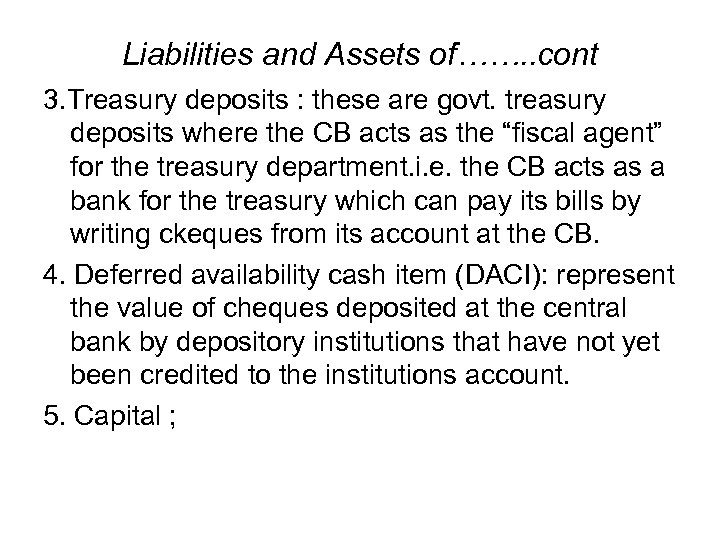 Liabilities and Assets of……..cont

3.Treasury deposits : these are govt. treasury deposits where the CB acts as the “fiscal agent” for the treasury department.i.e. the CB acts as a bank for the treasury which can pay its bills by writing ckeques from its account at the CB.

4. Deferred availability cash item (DACI): represent the value of cheques deposited at the central bank by depository institutions that have not yet been credited to the institutions account.

5. Capital ;